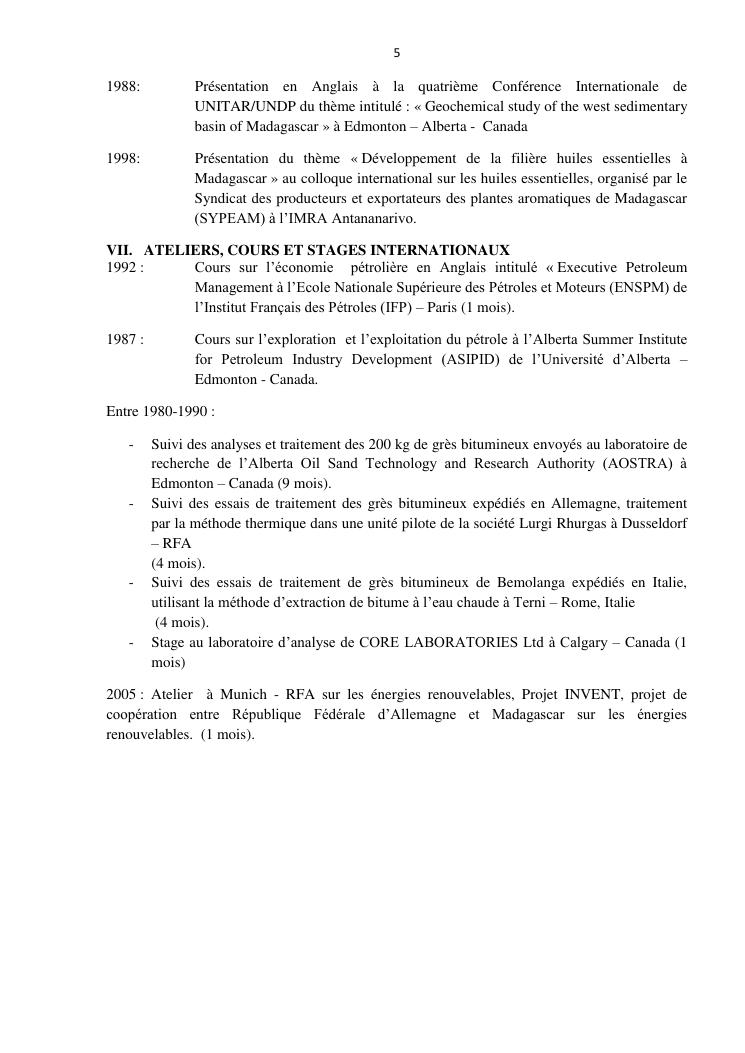 5

1988: Présentation en Anglais à la quatrième Conférence Internationale de UNITAR/UNDP du thème intitulé : « Geochemical study of the west sedimentary basin of Madagascar » à Edmonton – Alberta - Canada

1998: Présentation du thème « Développement de la filière huiles essentielles à Madagascar » au colloque international sur les huiles essentielles, organisé par le Syndicat des producteurs et exportateurs des plantes aromatiques de Madagascar (SYPEAM) à l'IMRA Antananarivo.

VII. ATELIERS, COURS ET STAGES INTERNATIONAUX

1992 : Cours sur l'économie pétrolière en Anglais intitulé « Executive Petroleum Management à l'Ecole Nationale Supérieure des Pétroles et Moteurs (ENSPM) de l'Institut Français des Pétroles (IFP) – Paris (1 mois).

1987 : Cours sur l'exploration et l'exploitation du pétrole à l'Alberta Summer Institute for Petroleum Industry Development (ASIPID) de l'Université d'Alberta – Edmonton - Canada.

Entre 1980-1990 :

- Suivi des analyses et traitement des 200 kg de grès bitumineux envoyés au laboratoire de recherche de l'Alberta Oil Sand Technology and Research Authority (AOSTRA) à Edmonton – Canada (9 mois).
- Suivi des essais de traitement des grès bitumineux expédiés en Allemagne, traitement par la méthode thermique dans une unité pilote de la société Lurgi Rhurgas à Dusseldorf – RFA
(4 mois).
- Suivi des essais de traitement de grès bitumineux de Bemolanga expédiés en Italie, utilisant la méthode d'extraction de bitume à l'eau chaude à Terni – Rome, Italie
(4 mois).
- Stage au laboratoire d'analyse de CORE LABORATORIES Ltd à Calgary – Canada (1 mois)

2005 : Atelier à Munich - RFA sur les énergies renouvelables, Projet INVENT, projet de coopération entre République Fédérale d'Allemagne et Madagascar sur les énergies renouvelables. (1 mois).